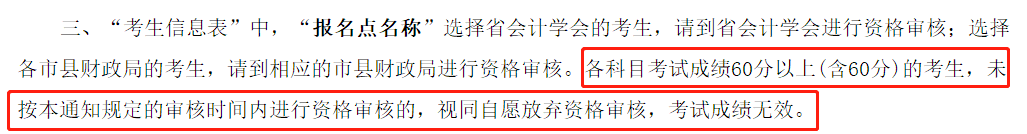 三、“考生信息表”中，“报名点名称”选择省会计学会的考生，请到省会计学会进行资格审核；选择各市县财政局的考生，请到相应的市县财政局进行资格审核。各科目考试成绩60分以上（含60分）的考生，未按本通知规定的审核时间内进行资格审核的，视同自愿放弃资格审核，考试成绩无效。